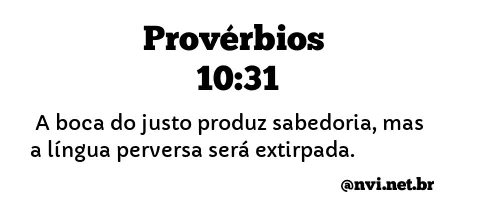 Provérbios
10:31

A boca do justo produz sabedoria, mas a língua perversa será extirpada.

@nvi.net.br